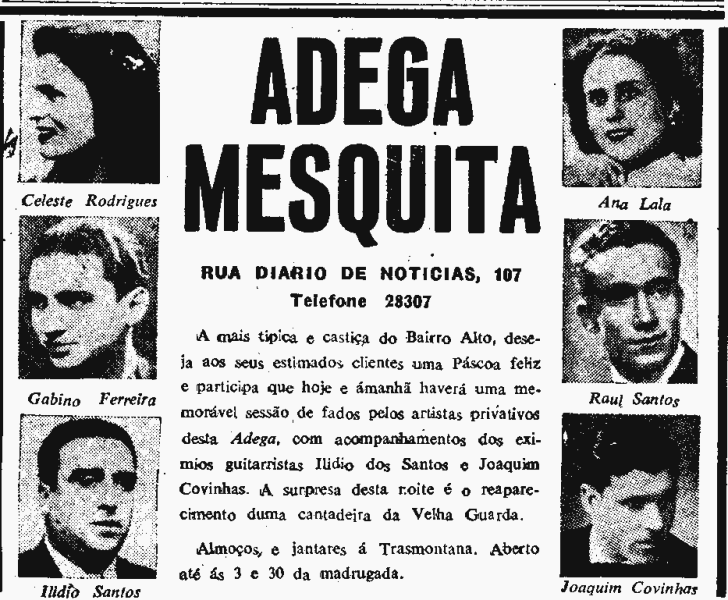 Celeste Rodrigues

Gabino Ferreira

Ilidio Santos

ADEGA MESQUITA

RUA DIARIO DE NOTICIAS, 107
Telefone 28307

A mais tipica e castiça do Bairro Alto, deseja aos seus estimados clientes uma Páscoa feliz e participa que hoje e ámanhã haverá uma memorável sessão de fados pelos artistas privativos desta Adega, com acompanhamentos dos eximios guitarristas Ilidio dos Santos e Joaquim Covinhas. A surpresa desta noite é o reaparecimento duma cantadeira da Velha Guarda.

Almoços, e jantares á Trasmontana. Aberto até ás 3 e 30 da madrugada.

Ana Lala

Raul Santos

Joaquim Covinhas